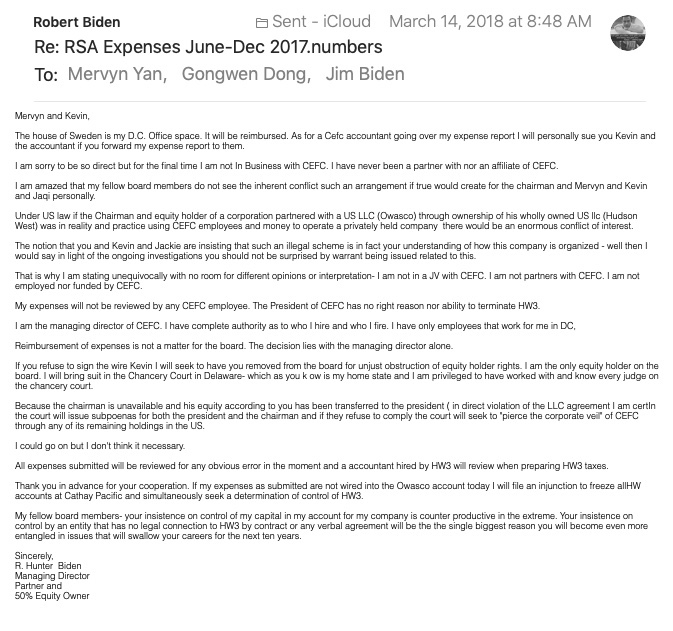 Robert Biden Sent - iCloud March 14, 2018 at 8:48 AM

Re: RSA Expenses June-Dec 2017.numbers

To: Mervyn Yan, Gongwen Dong, Jim Biden

Mervyn and Kevin,

The house of Sweden is my D.C. Office space. It will be reimbursed. As for a Cefc accountant going over my expense report I will personally sue you Kevin and the accountant if you forward my expense report to them.

I am sorry to be so direct but for the final time I am not In Business with CEFC. I have never been a partner with nor an affiliate of CEFC.

I am amazed that my fellow board members do not see the inherent conflict such an arrangement if true would create for the chairman and Mervyn and Kevin and Jaqi personally.

Under US law if the Chairman and equity holder of a corporation partnered with a US LLC (Owasco) through ownership of his wholly owned US llc (Hudson West) was in reality and practice using CEFC employees and money to operate a privately held company there would be an enormous conflict of interest.

The notion that you and Kevin and Jackie are insisting that such an illegal scheme is in fact your understanding of how this company is organized - well then I would say in light of the ongoing investigations you should not be surprised by warrant being issued related to this.

That is why I am stating unequivocally with no room for different opinions or interpretation- I am not in a JV with CEFC. I am not partners with CEFC. I am not employed nor funded by CEFC.

My expenses will not be reviewed by any CEFC employee. The President of CEFC has no right reason nor ability to terminate HW3.

I am the managing director of CEFC. I have complete authority as to who I hire and who I fire. I have only employees that work for me in DC,

Reimbursement of expenses is not a matter for the board. The decision lies with the managing director alone.

If you refuse to sign the wire Kevin I will seek to have you removed from the board for unjust obstruction of equity holder rights. I am the only equity holder on the board. I will bring suit in the Chancery Court in Delaware- which as you k ow is my home state and I am privileged to have worked with and know every judge on the chancery court.

Because the chairman is unavailable and his equity according to you has been transferred to the president ( in direct violation of the LLC agreement I am certIn the court will issue subpoenas for both the president and the chairman and if they refuse to comply the court will seek to "pierce the corporate veil" of CEFC through any of its remaining holdings in the US.

I could go on but I don't think it necessary.

All expenses submitted will be reviewed for any obvious error in the moment and a accountant hired by HW3 will review when preparing HW3 taxes.

Thank you in advance for your cooperation. If my expenses as submitted are not wired into the Owasco account today I will file an injunction to freeze allHW accounts at Cathay Pacific and simultaneously seek a determination of control of HW3.

My fellow board members- your insistence on control of my capital in my account for my company is counter productive in the extreme. Your insistence on control by an entity that has no legal connection to HW3 by contract or any verbal agreement will be the the single biggest reason you will become even more entangled in issues that will swallow your careers for the next ten years.

Sincerely,
R. Hunter Biden
Managing Director
Partner and
50% Equity Owner